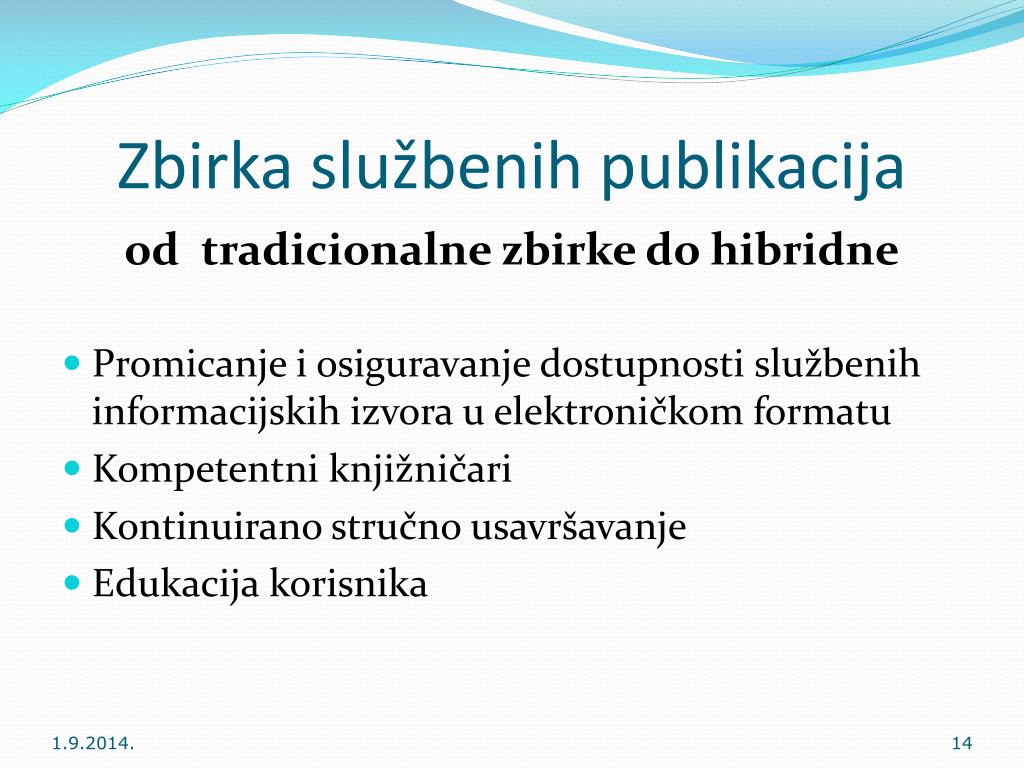 Zbirka službenih publikacija
od tradicionalne zbirke do hibridne

- Promicanje i osiguravanje dostupnosti službenih informacijskih izvora u elektroničkom formatu
- Kompetentni knjižničari
- Kontinuirano stručno usavršavanje
- Edukacija korisnika

1.9.2014.

14